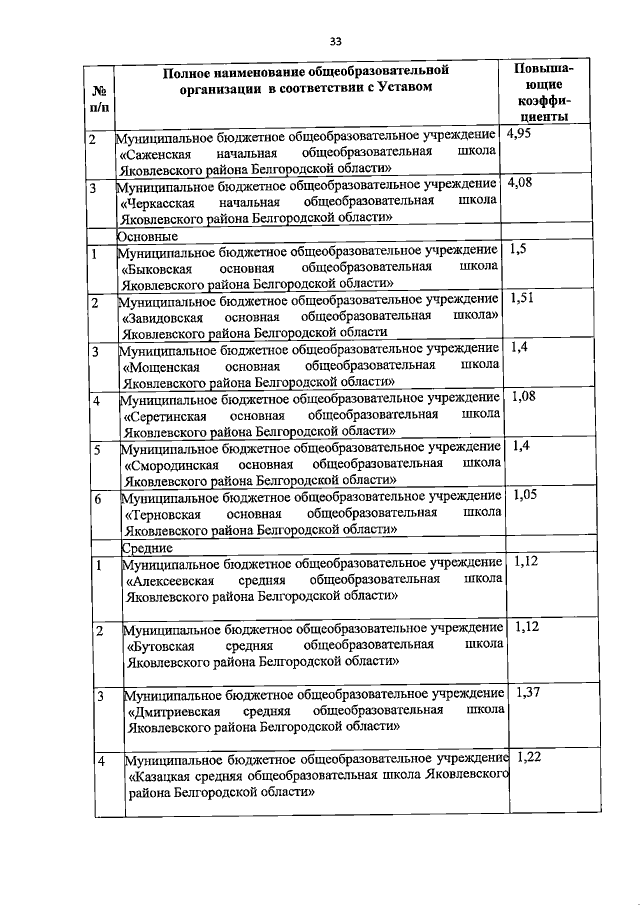 33

| № п/п | Полное наименование общеобразовательной организации в соответствии с Уставом | Повышающие коэффициенты |
|---|---|---|
| 2 | Муниципальное бюджетное общеобразовательное учреждение «Саженская начальная общеобразовательная школа Яковлевского района Белгородской области» | 4,95 |
| 3 | Муниципальное бюджетное общеобразовательное учреждение «Черкасская начальная общеобразовательная школа Яковлевского района Белгородской области» | 4,08 |
| | Основные | |
| 1 | Муниципальное бюджетное общеобразовательное учреждение «Быковская основная общеобразовательная школа Яковлевского района Белгородской области» | 1,5 |
| 2 | Муниципальное бюджетное общеобразовательное учреждение «Завидовская основная общеобразовательная школа» Яковлевского района Белгородской области | 1,51 |
| 3 | Муниципальное бюджетное общеобразовательное учреждение «Мощенская основная общеобразовательная школа Яковлевского района Белгородской области» | 1,4 |
| 4 | Муниципальное бюджетное общеобразовательное учреждение «Серетинская основная общеобразовательная школа Яковлевского района Белгородской области» | 1,08 |
| 5 | Муниципальное бюджетное общеобразовательное учреждение «Смородинская основная общеобразовательная школа Яковлевского района Белгородской области» | 1,4 |
| 6 | Муниципальное бюджетное общеобразовательное учреждение «Терновская основная общеобразовательная школа Яковлевского района Белгородской области» | 1,05 |
| | Средние | |
| 1 | Муниципальное бюджетное общеобразовательное учреждение «Алексеевская средняя общеобразовательная школа Яковлевского района Белгородской области» | 1,12 |
| 2 | Муниципальное бюджетное общеобразовательное учреждение «Бутовская средняя общеобразовательная школа Яковлевского района Белгородской области» | 1,12 |
| 3 | Муниципальное бюджетное общеобразовательное учреждение «Дмитриевская средняя общеобразовательная школа Яковлевского района Белгородской области» | 1,37 |
| 4 | Муниципальное бюджетное общеобразовательное учреждение «Казацкая средняя общеобразовательная школа Яковлевского района Белгородской области» | 1,22 |